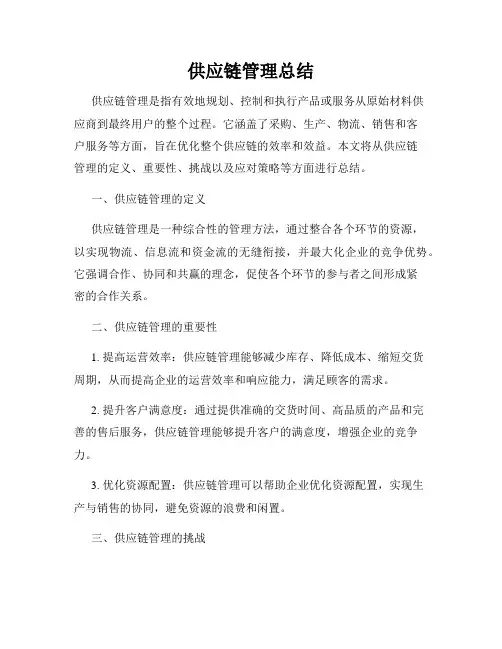 供应链管理总结

供应链管理是指有效地规划、控制和执行产品或服务从原始材料供应商到最终用户的整个过程。它涵盖了采购、生产、物流、销售和客户服务等方面，旨在优化整个供应链的效率和效益。本文将从供应链管理的定义、重要性、挑战以及应对策略等方面进行总结。

一、供应链管理的定义

供应链管理是一种综合性的管理方法，通过整合各个环节的资源，以实现物流、信息流和资金流的无缝衔接，并最大化企业的竞争优势。它强调合作、协同和共赢的理念，促使各个环节的参与者之间形成紧密的合作关系。

二、供应链管理的重要性

1. 提高运营效率：供应链管理能够减少库存、降低成本、缩短交货周期，从而提高企业的运营效率和响应能力，满足顾客的需求。

2. 提升客户满意度：通过提供准确的交货时间、高品质的产品和完善的售后服务，供应链管理能够提升客户的满意度，增强企业的竞争力。

3. 优化资源配置：供应链管理可以帮助企业优化资源配置，实现生产与销售的协同，避免资源的浪费和闲置。

三、供应链管理的挑战